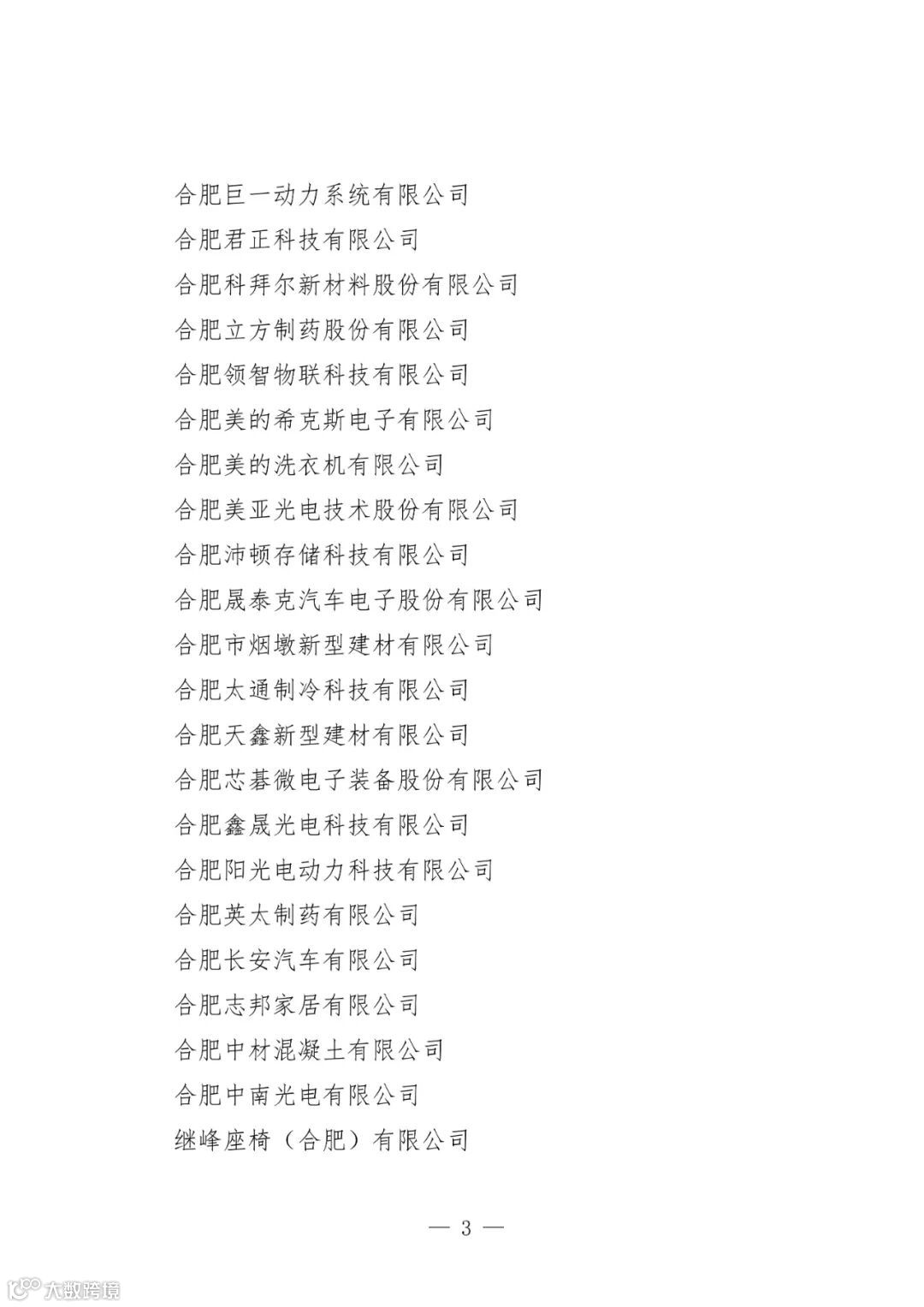 合肥巨一动力系统有限公司
合肥君正科技有限公司
合肥科拜尔新材料股份有限公司
合肥立方制药股份有限公司
合肥领智物联科技有限公司
合肥美的希克斯电子有限公司
合肥美的洗衣机有限公司
合肥美亚光电技术股份有限公司
合肥沛顿存储科技有限公司
合肥晟泰克汽车电子股份有限公司
合肥市烟墩新型建材有限公司
合肥太通制冷科技有限公司
合肥天鑫新型建材有限公司
合肥芯碁微电子装备股份有限公司
合肥鑫晟光电科技有限公司
合肥阳光电动力科技有限公司
合肥英太制药有限公司
合肥长安汽车有限公司
合肥志邦家居有限公司
合肥中材混凝土有限公司
合肥中南光电有限公司
继峰座椅（合肥）有限公司

— 3 —

大数跨境